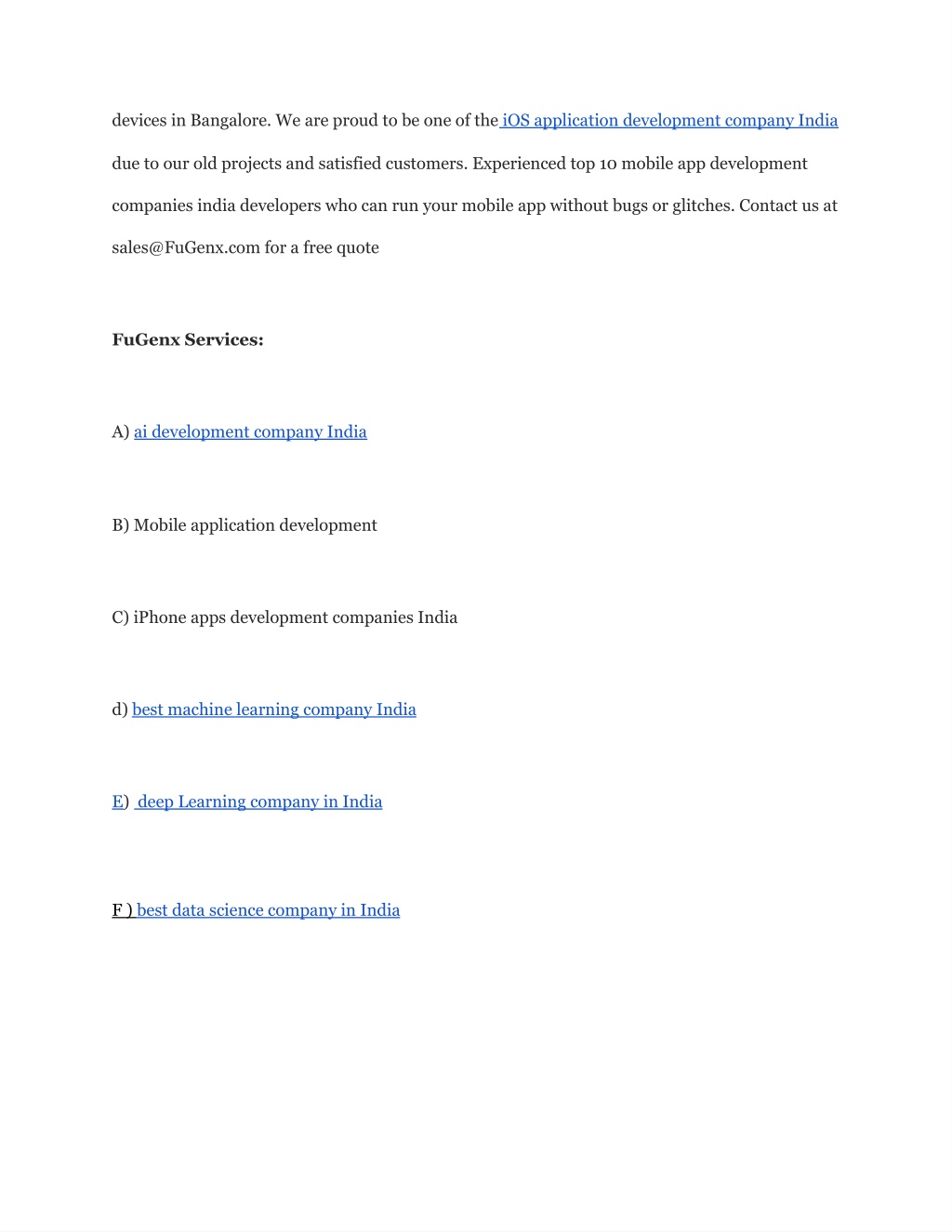 devices in Bangalore. We are proud to be one of the iOS application development company India due to our old projects and satisfied customers. Experienced top 10 mobile app development companies india developers who can run your mobile app without bugs or glitches. Contact us at sales@FuGenx.com for a free quote

FuGenx Services:

A) ai development company India

B) Mobile application development

C) iPhone apps development companies India

d) best machine learning company India

E) deep Learning company in India

F ) best data science company in India